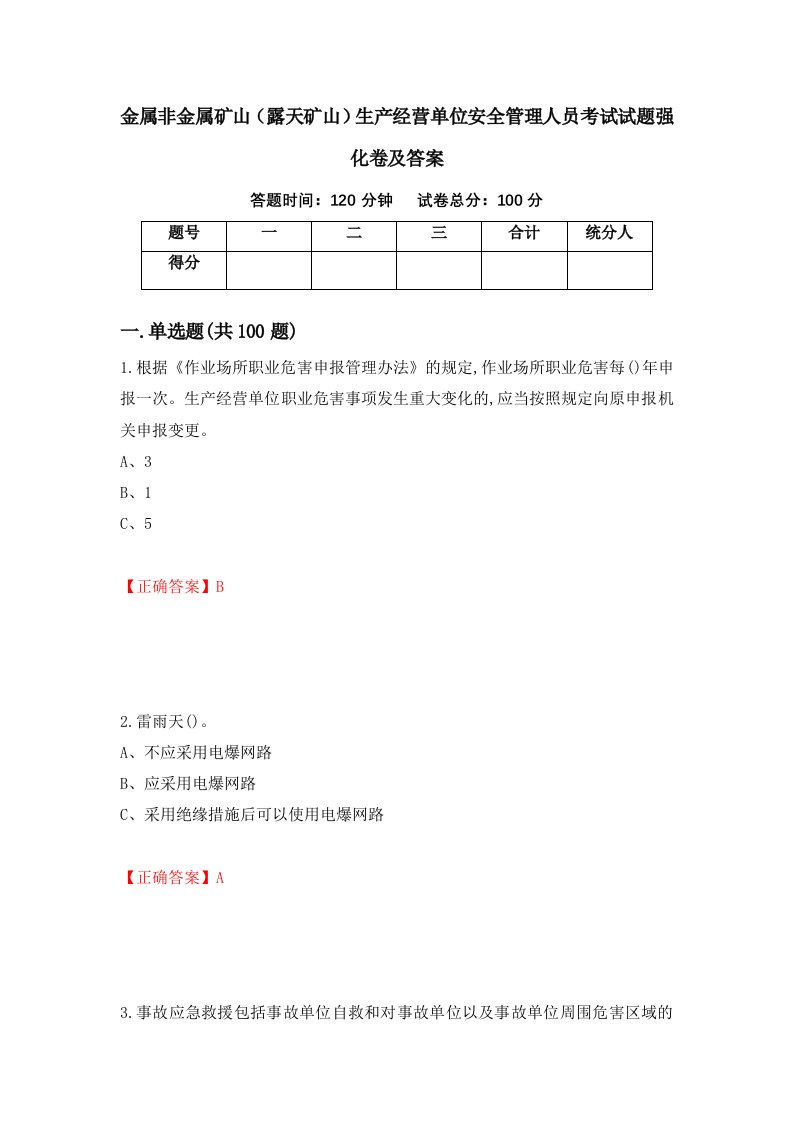 金属非金属矿山（露天矿山）生产经营单位安全管理人员考试试题强化卷及答案

答题时间：120 分钟　　试卷总分：100 分

| 题号 | 一 | 二 | 三 | 合计 | 统分人 |
|---|---|---|---|---|---|
| 得分 | | | | | |

一.单选题(共 100 题)

1.根据《作业场所职业危害申报管理办法》的规定,作业场所职业危害每()年申报一次。生产经营单位职业危害事项发生重大变化的,应当按照规定向原申报机关申报变更。

A、3

B、1

C、5

【正确答案】B

2.雷雨天()。

A、不应采用电爆网路

B、应采用电爆网路

C、采用绝缘措施后可以使用电爆网路

【正确答案】A

3.事故应急救援包括事故单位自救和对事故单位以及事故单位周围危害区域的